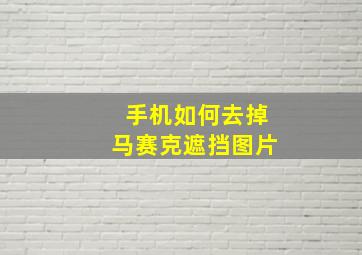 手机如何去掉
马赛克遮挡图片